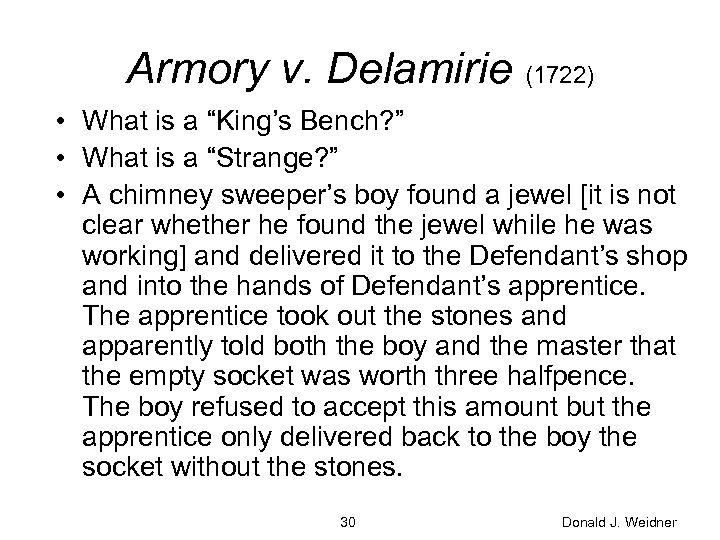 Armory v. Delamirie (1722)

• What is a "King's Bench?"
• What is a "Strange?"
• A chimney sweeper's boy found a jewel [it is not clear whether he found the jewel while he was working] and delivered it to the Defendant's shop and into the hands of Defendant's apprentice. The apprentice took out the stones and apparently told both the boy and the master that the empty socket was worth three halfpence. The boy refused to accept this amount but the apprentice only delivered back to the boy the socket without the stones.

30

Donald J. Weidner